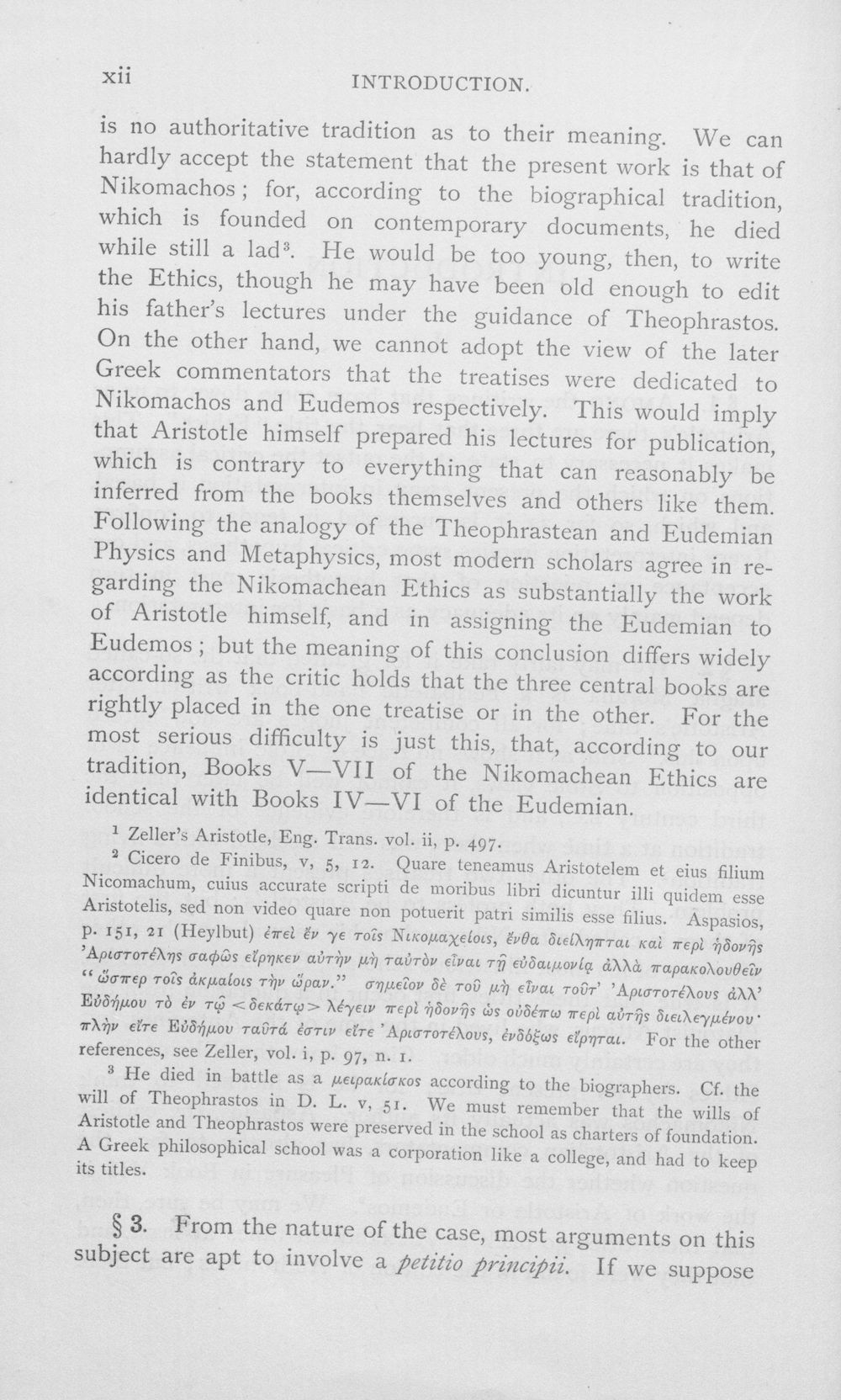 xii INTRODUCTION.

is no authoritative tradition as to their meaning. We can hardly accept the statement that the present work is that of Nikomachos; for, according to the biographical tradition, which is founded on contemporary documents, he died while still a lad$^{3}$. He would be too young, then, to write the Ethics, though he may have been old enough to edit his father's lectures under the guidance of Theophrastos. On the other hand, we cannot adopt the view of the later Greek commentators that the treatises were dedicated to Nikomachos and Eudemos respectively. This would imply that Aristotle himself prepared his lectures for publication, which is contrary to everything that can reasonably be inferred from the books themselves and others like them. Following the analogy of the Theophrastean and Eudemian Physics and Metaphysics, most modern scholars agree in regarding the Nikomachean Ethics as substantially the work of Aristotle himself, and in assigning the Eudemian to Eudemos; but the meaning of this conclusion differs widely according as the critic holds that the three central books are rightly placed in the one treatise or in the other. For the most serious difficulty is just this, that, according to our tradition, Books V—VII of the Nikomachean Ethics are identical with Books IV—VI of the Eudemian.

$^{1}$ Zeller's Aristotle, Eng. Trans. vol. ii, p. 497.

$^{2}$ Cicero de Finibus, v, 5, 12. Quare teneamus Aristotelem et eius filium Nicomachum, cuius accurate scripti de moribus libri dicuntur illi quidem esse Aristotelis, sed non video quare non potuerit patri similis esse filius. Aspasios, p. 151, 21 (Heylbut) ἐπεὶ ἔν γε τοῖς Νικομαχείοις, ἔνθα διείληπται καὶ περὶ ἡδονῆς Ἀριστοτέλης σαφῶς εἴρηκεν αὐτὴν μὴ ταὐτὸν εἶναι τῇ εὐδαιμονίᾳ ἀλλὰ παρακολουθεῖν "ὥσπερ τοῖς ἀκμαίοις τὴν ὥραν." σημεῖον δὲ τοῦ μὴ εἶναι τοῦτ' Ἀριστοτέλους ἀλλ' Εὐδήμου τὸ ἐν τῷ <δεκάτῳ> λέγειν περὶ ἡδονῆς ὡς οὐδέπω περὶ αὐτῆς διειλεγμένου· πλὴν εἴτε Εὐδήμου ταῦτά ἐστιν εἴτε Ἀριστοτέλους, ἐνδόξως εἴρηται. For the other references, see Zeller, vol. i, p. 97, n. 1.

$^{3}$ He died in battle as a μειρακίσκος according to the biographers. Cf. the will of Theophrastos in D. L. v, 51. We must remember that the wills of Aristotle and Theophrastos were preserved in the school as charters of foundation. A Greek philosophical school was a corporation like a college, and had to keep its titles.

§ 3. From the nature of the case, most arguments on this subject are apt to involve a petitio principii. If we suppose